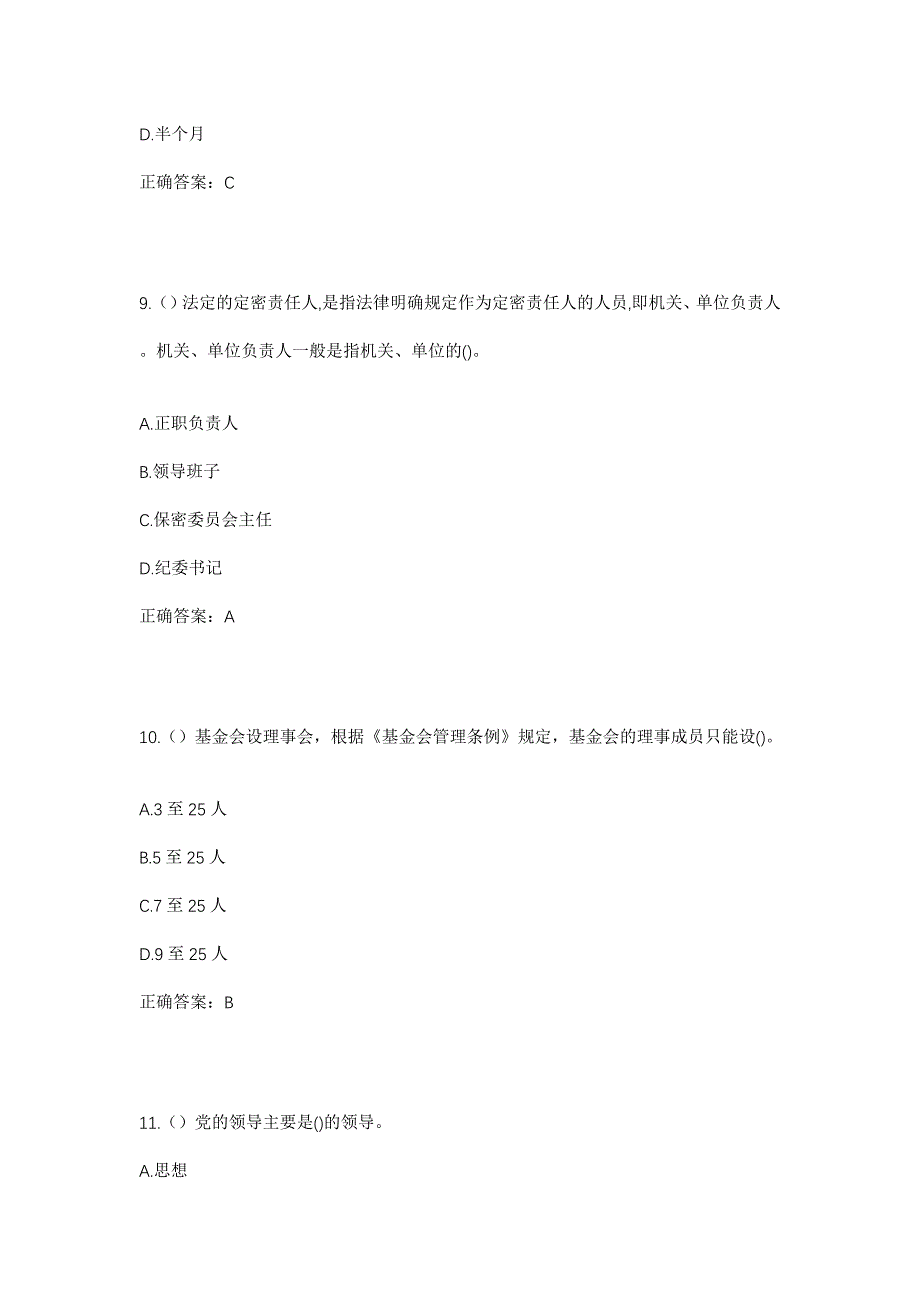 D.半个月

正确答案：C

9.（）法定的定密责任人,是指法律明确规定作为定密责任人的人员,即机关、单位负责人。机关、单位负责人一般是指机关、单位的()。

A.正职负责人

B.领导班子

C.保密委员会主任

D.纪委书记

正确答案：A

10.（）基金会设理事会，根据《基金会管理条例》规定，基金会的理事成员只能设()。

A.3 至 25 人

B.5 至 25 人

C.7 至 25 人

D.9 至 25 人

正确答案：B

11.（）党的领导主要是()的领导。

A.思想